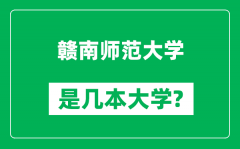 赣南师范大学

是几本大学?